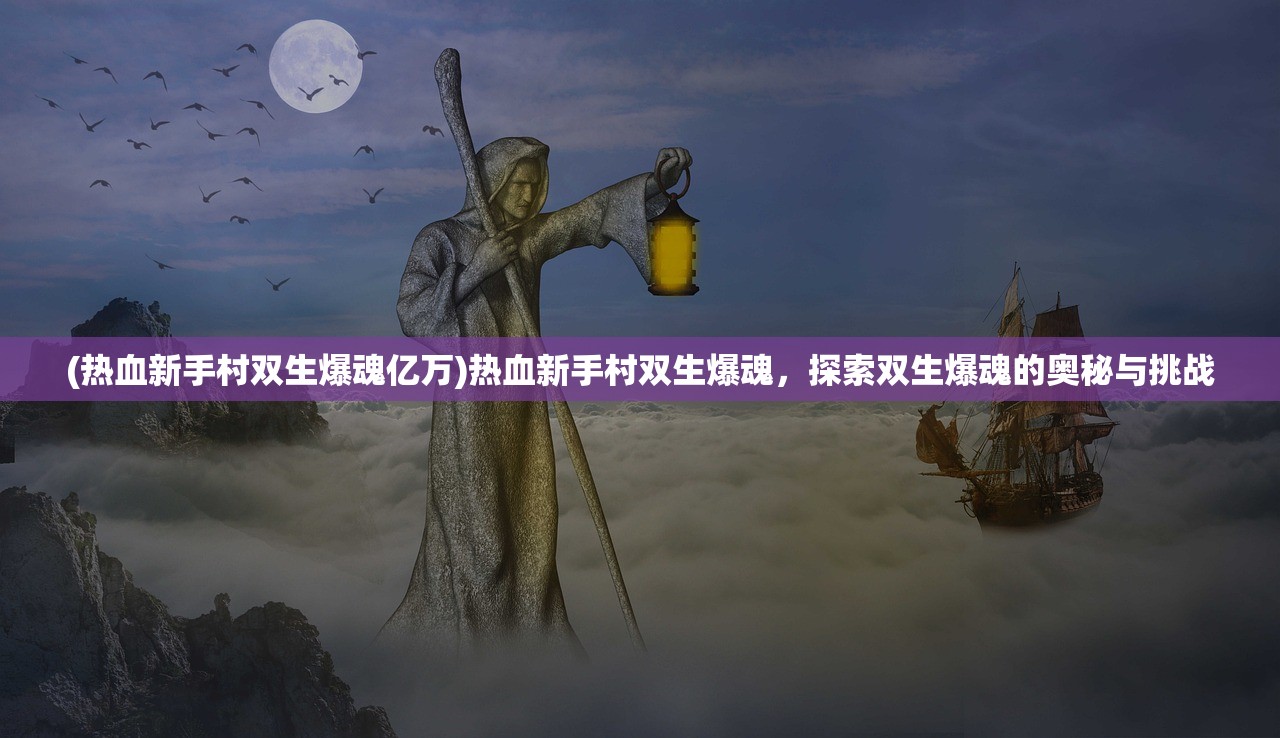 (热血新手村双生爆魂亿万)热血新手村双生爆魂，探索双生爆魂的奥秘与挑战